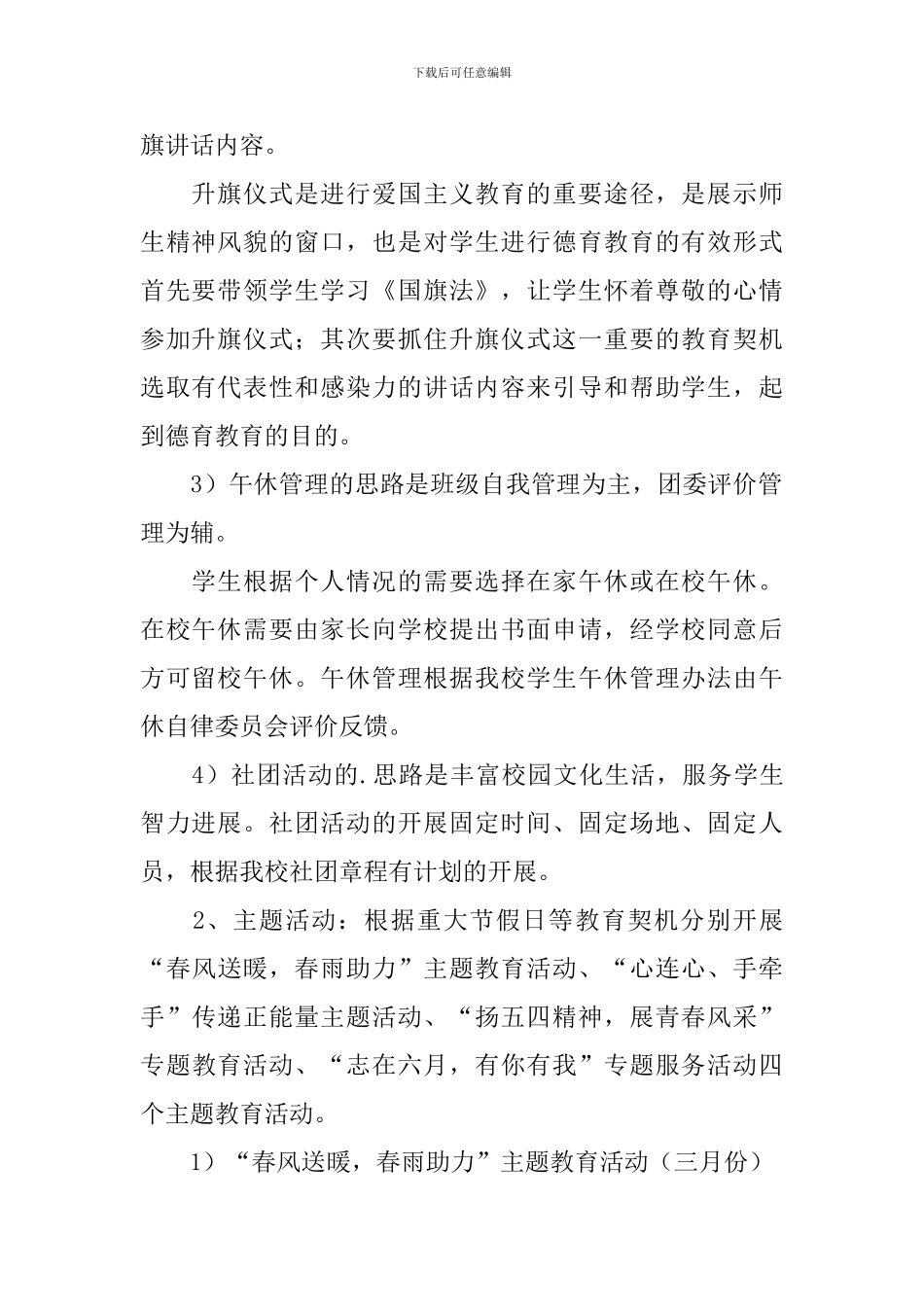 下载后可任意编辑

旗讲话内容。

升旗仪式是进行爱国主义教育的重要途径，是展示师生精神风貌的窗口，也是对学生进行德育教育的有效形式首先要带领学生学习《国旗法》，让学生怀着尊敬的心情参加升旗仪式；其次要抓住升旗仪式这一重要的教育契机选取有代表性和感染力的讲话内容来引导和帮助学生，起到德育教育的目的。

3）午休管理的思路是班级自我管理为主，团委评价管理为辅。

学生根据个人情况的需要选择在家午休或在校午休。在校午休需要由家长向学校提出书面申请，经学校同意后方可留校午休。午休管理根据我校学生午休管理办法由午休自律委员会评价反馈。

4）社团活动的.思路是丰富校园文化生活，服务学生智力进展。社团活动的开展固定时间、固定场地、固定人员，根据我校社团章程有计划的开展。

2、主题活动：根据重大节假日等教育契机分别开展“春风送暖，春雨助力”主题教育活动、“心连心、手牵手”传递正能量主题活动、“扬五四精神，展青春风采”专题教育活动、“志在六月，有你有我”专题服务活动四个主题教育活动。

1）“春风送暖，春雨助力”主题教育活动（三月份）